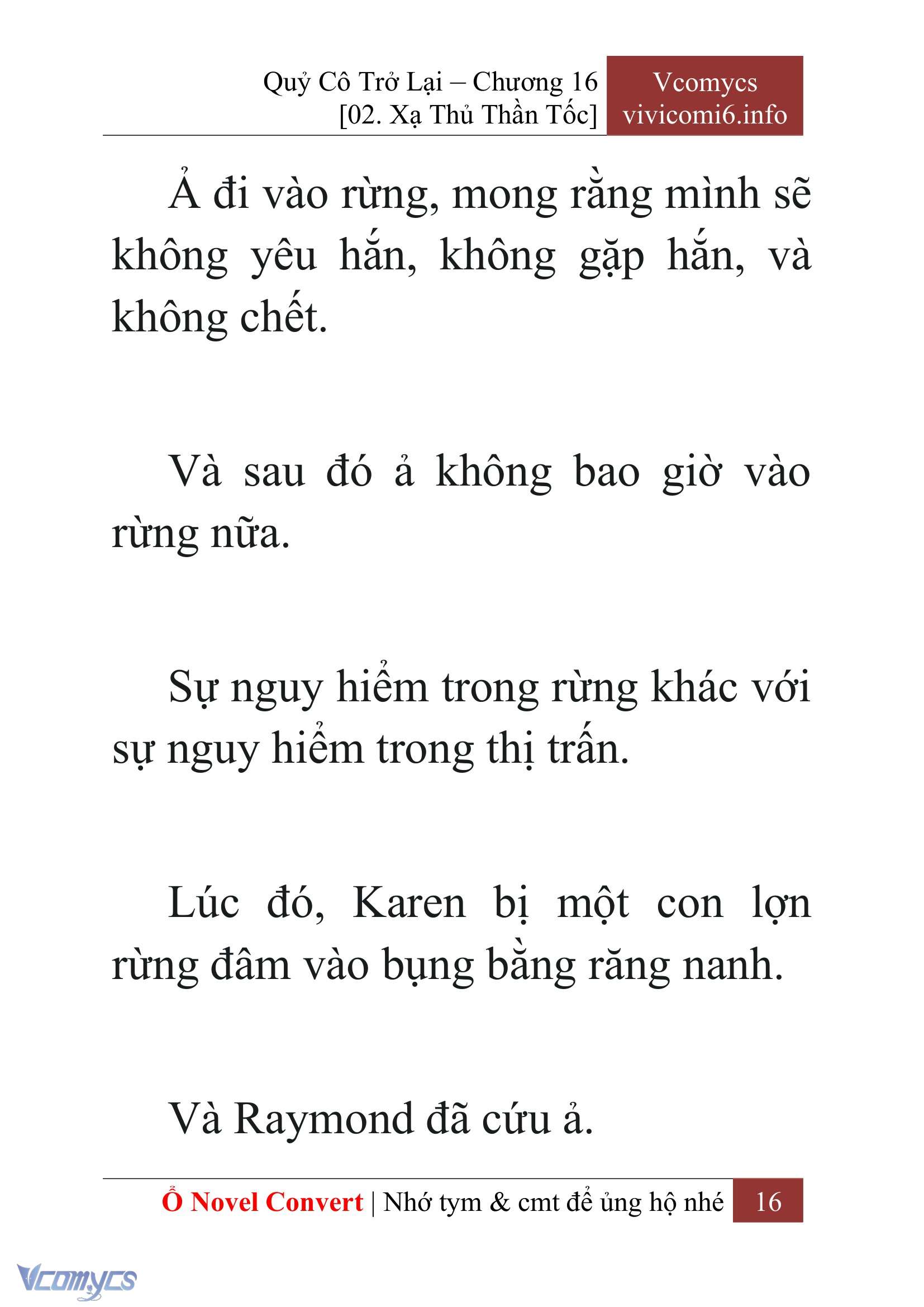 Quỷ Cô Trở Lại – Chương 16
[02. Xạ Thủ Thần Tốc]

Vcomycs
vivicomi6.info

Ả đi vào rừng, mong rằng mình sẽ không yêu hắn, không gặp hắn, và không chết.

Và sau đó ả không bao giờ vào rừng nữa.

Sự nguy hiểm trong rừng khác với sự nguy hiểm trong thị trấn.

Lúc đó, Karen bị một con lợn rừng đâm vào bụng bằng răng nanh.

Và Raymond đã cứu ả.

Ổ Novel Convert | Nhớ tym & cmt để ủng hộ nhé 16

Vcomycs